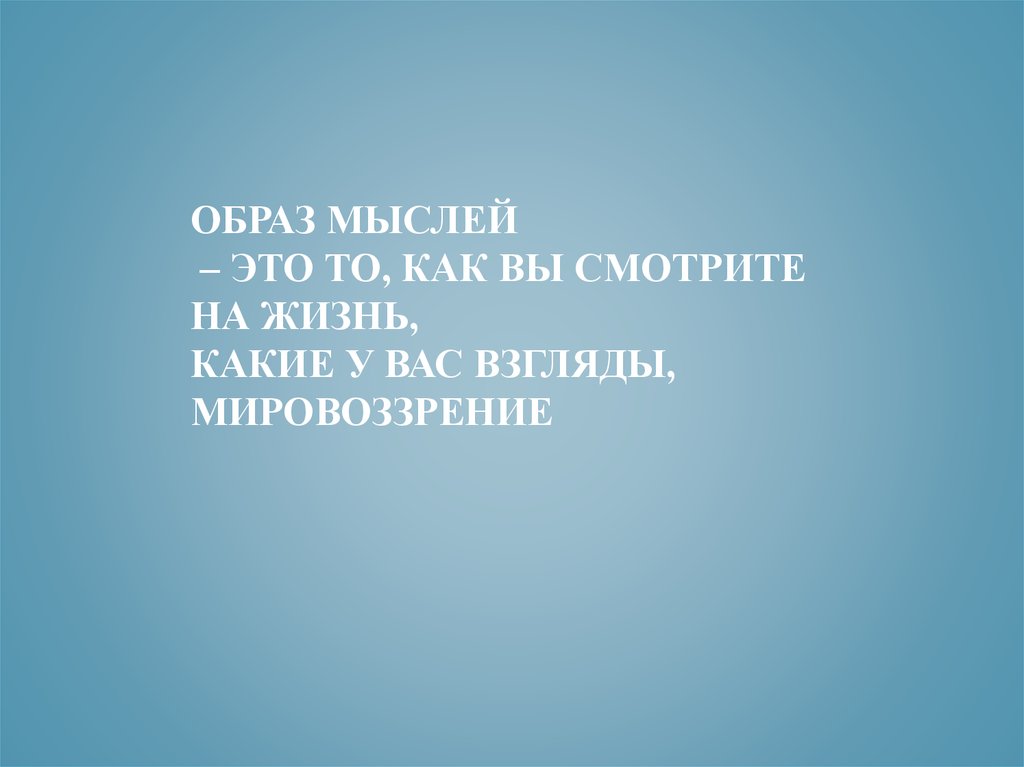 ОБРАЗ МЫСЛЕЙ
– ЭТО ТО, КАК ВЫ СМОТРИТЕ НА ЖИЗНЬ,
КАКИЕ У ВАС ВЗГЛЯДЫ, МИРОВОЗЗРЕНИЕ